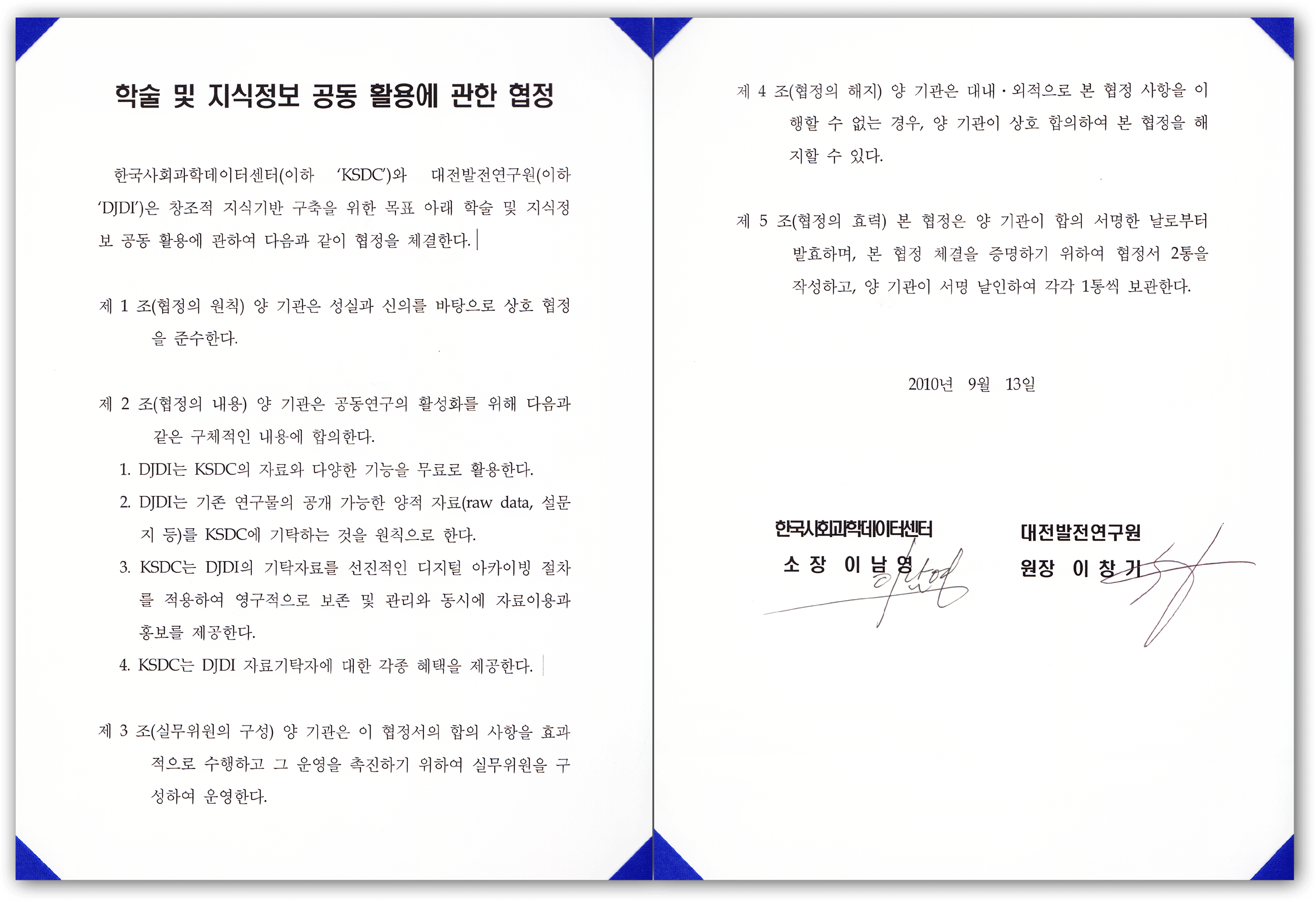 학술 및 지식정보 공동 활용에 관한 협정

한국사회과학데이터센터(이하 'KSDC')와 대전발전연구원(이하 'DJDI')은 창조적 지식기반 구축을 위한 목표 아래 학술 및 지식정보 공동 활용에 관하여 다음과 같이 협정을 체결한다.

제 1 조(협정의 원칙) 양 기관은 성실과 신의를 바탕으로 상호 협정을 준수한다.

제 2 조(협정의 내용) 양 기관은 공동연구의 활성화를 위해 다음과 같은 구체적인 내용에 합의한다.
1. DJDI는 KSDC의 자료와 다양한 기능을 무료로 활용한다.
2. DJDI는 기존 연구물의 공개 가능한 양적 자료(raw data, 설문지 등)를 KSDC에 기탁하는 것을 원칙으로 한다.
3. KSDC는 DJDI의 기탁자료를 선진적인 디지털 아카이빙 절차를 적용하여 영구적으로 보존 및 관리와 동시에 자료이용과 홍보를 제공한다.
4. KSDC는 DJDI 자료기탁자에 대한 각종 혜택을 제공한다.

제 3 조(실무위원의 구성) 양 기관은 이 협정서의 합의 사항을 효과적으로 수행하고 그 운영을 촉진하기 위하여 실무위원을 구성하여 운영한다.

제 4 조(협정의 해지) 양 기관은 대내·외적으로 본 협정 사항을 이행할 수 없는 경우, 양 기관이 상호 합의하여 본 협정을 해지할 수 있다.

제 5 조(협정의 효력) 본 협정은 양 기관이 합의 서명한 날로부터 발효하며, 본 협정 체결을 증명하기 위하여 협정서 2통을 작성하고, 양 기관이 서명 날인하여 각각 1통씩 보관한다.

2010년 9월 13일

한국사회과학데이터센터
소 장 이 남 영

대전발전연구원
원장 이 창 기